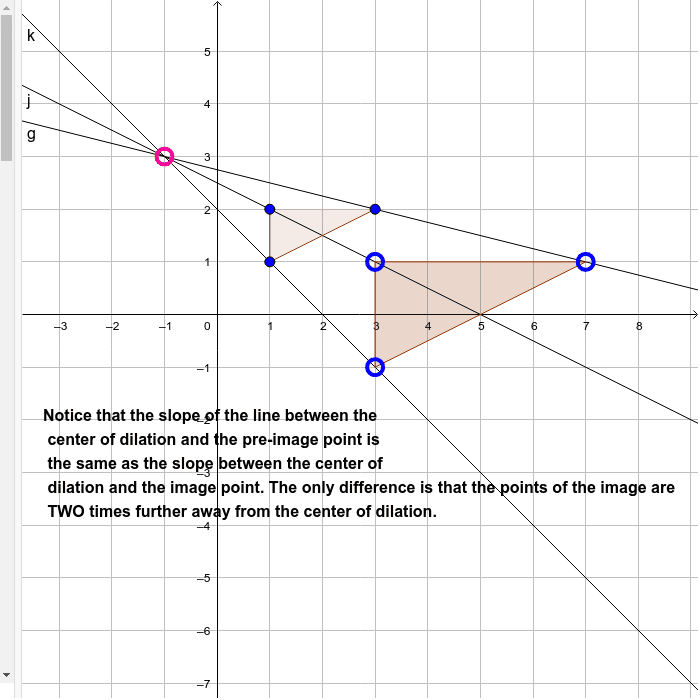 k
j
g
5
4
3
2
1
–3
–2
–1
0
1
2
3
4
5
6
7
8
–1
–2
–3
–4
–5
–6
–7

Notice that the slope of the line between the center of dilation and the pre-image point is the same as the slope between the center of dilation and the image point. The only difference is that the points of the image are TWO times further away from the center of dilation.